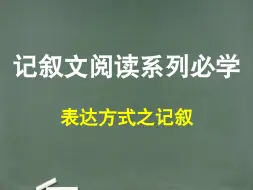 记叙文阅读系列必学

表达方式之记叙